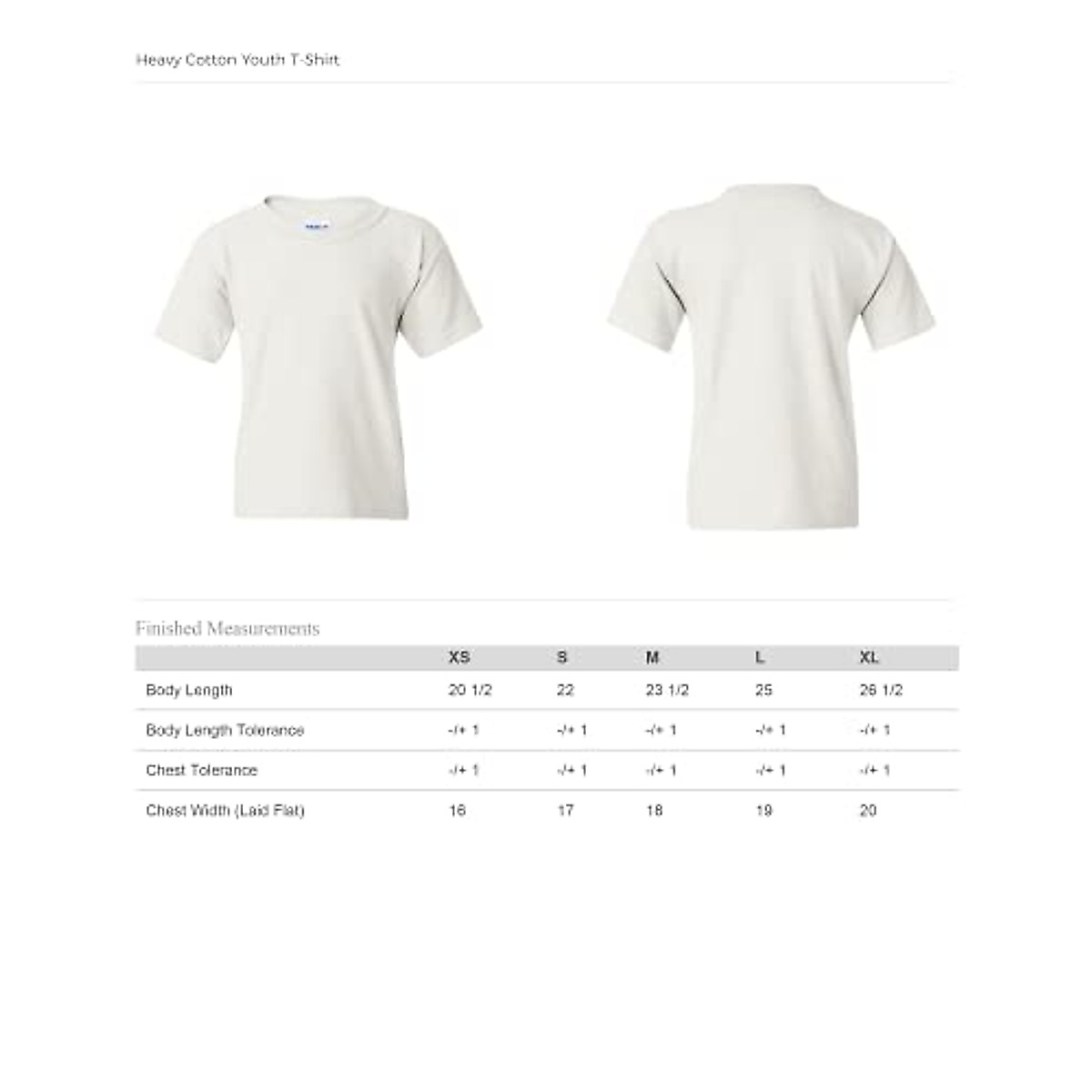 Heavy Cotton Youth T-Shirt

Finished Measurements

|  | XS | S | M | L | XL |
|---|---|---|---|---|---|
| Body Length | 20 1/2 | 22 | 23 1/2 | 25 | 26 1/2 |
| Body Length Tolerance | -/+ 1 | -/+ 1 | -/+ 1 | -/+ 1 | -/+ 1 |
| Chest Tolerance | -/+ 1 | -/+ 1 | -/+ 1 | -/+ 1 | -/+ 1 |
| Chest Width (Laid Flat) | 16 | 17 | 18 | 19 | 20 |